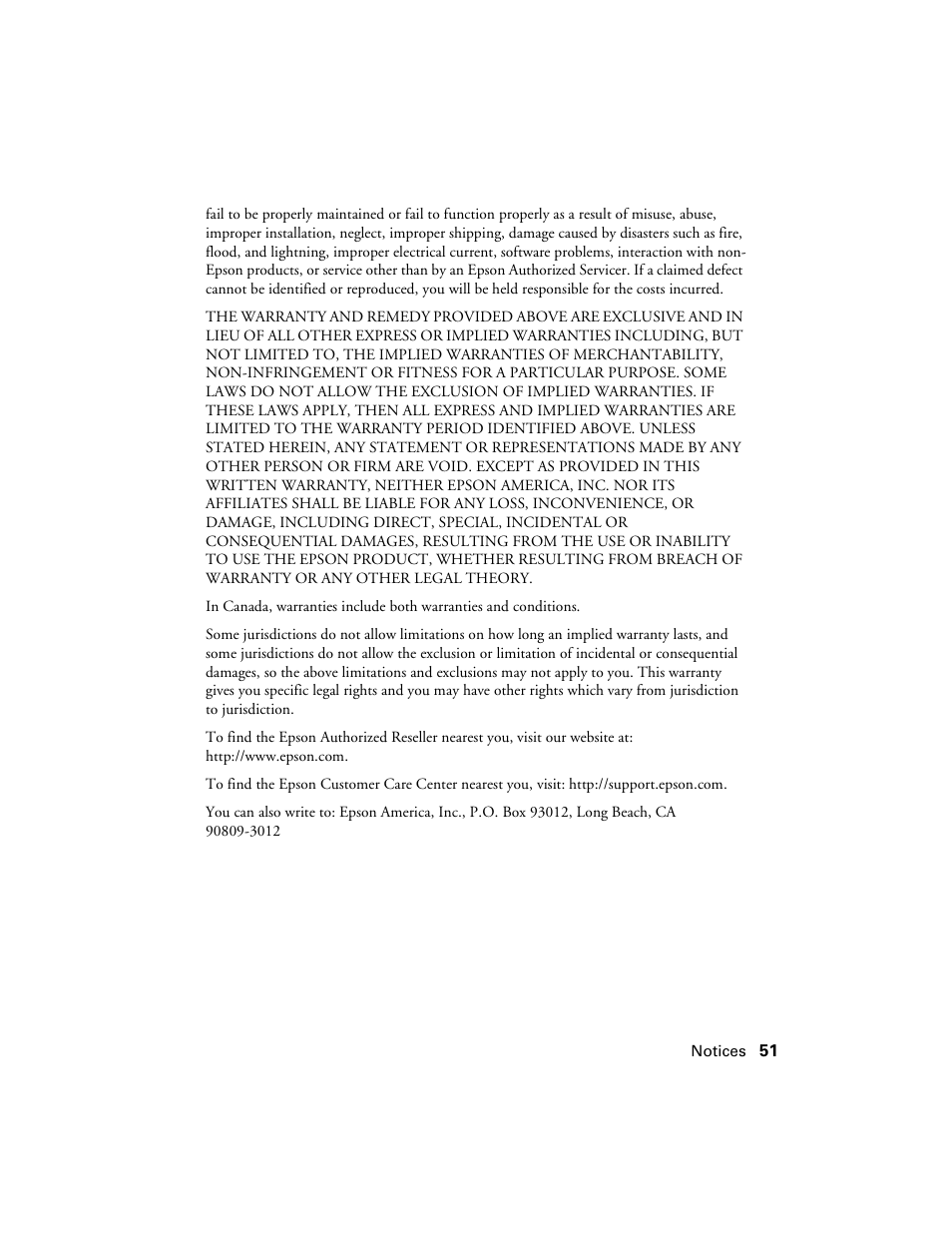 fail to be properly maintained or fail to function properly as a result of misuse, abuse, improper installation, neglect, improper shipping, damage caused by disasters such as fire, flood, and lightning, improper electrical current, software problems, interaction with non-Epson products, or service other than by an Epson Authorized Servicer. If a claimed defect cannot be identified or reproduced, you will be held responsible for the costs incurred.

THE WARRANTY AND REMEDY PROVIDED ABOVE ARE EXCLUSIVE AND IN LIEU OF ALL OTHER EXPRESS OR IMPLIED WARRANTIES INCLUDING, BUT NOT LIMITED TO, THE IMPLIED WARRANTIES OF MERCHANTABILITY, NON-INFRINGEMENT OR FITNESS FOR A PARTICULAR PURPOSE. SOME LAWS DO NOT ALLOW THE EXCLUSION OF IMPLIED WARRANTIES. IF THESE LAWS APPLY, THEN ALL EXPRESS AND IMPLIED WARRANTIES ARE LIMITED TO THE WARRANTY PERIOD IDENTIFIED ABOVE. UNLESS STATED HEREIN, ANY STATEMENT OR REPRESENTATIONS MADE BY ANY OTHER PERSON OR FIRM ARE VOID. EXCEPT AS PROVIDED IN THIS WRITTEN WARRANTY, NEITHER EPSON AMERICA, INC. NOR ITS AFFILIATES SHALL BE LIABLE FOR ANY LOSS, INCONVENIENCE, OR DAMAGE, INCLUDING DIRECT, SPECIAL, INCIDENTAL OR CONSEQUENTIAL DAMAGES, RESULTING FROM THE USE OR INABILITY TO USE THE EPSON PRODUCT, WHETHER RESULTING FROM BREACH OF WARRANTY OR ANY OTHER LEGAL THEORY.

In Canada, warranties include both warranties and conditions.

Some jurisdictions do not allow limitations on how long an implied warranty lasts, and some jurisdictions do not allow the exclusion or limitation of incidental or consequential damages, so the above limitations and exclusions may not apply to you. This warranty gives you specific legal rights and you may have other rights which vary from jurisdiction to jurisdiction.

To find the Epson Authorized Reseller nearest you, visit our website at: http://www.epson.com.

To find the Epson Customer Care Center nearest you, visit: http://support.epson.com.

You can also write to: Epson America, Inc., P.O. Box 93012, Long Beach, CA 90809-3012

Notices 51